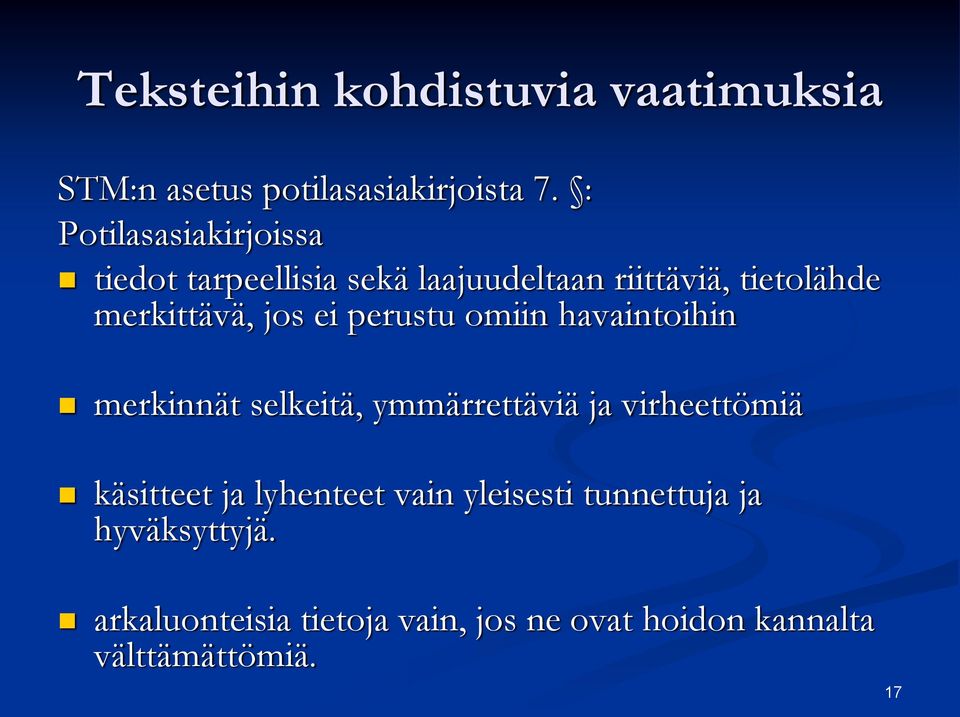 Teksteihin kohdistuvia vaatimuksia

STM:n asetus potilasasiakirjoista 7. §:
Potilasasiakirjoissa

- tiedot tarpeellisia sekä laajuudeltaan riittäviä, tietolähde merkittävä, jos ei perustu omiin havaintoihin

- merkinnät selkeitä, ymmärrettäviä ja virheettömiä

- käsitteet ja lyhenteet vain yleisesti tunnettuja ja hyväksyttyjä.

- arkaluonteisia tietoja vain, jos ne ovat hoidon kannalta välttämättömiä.

17